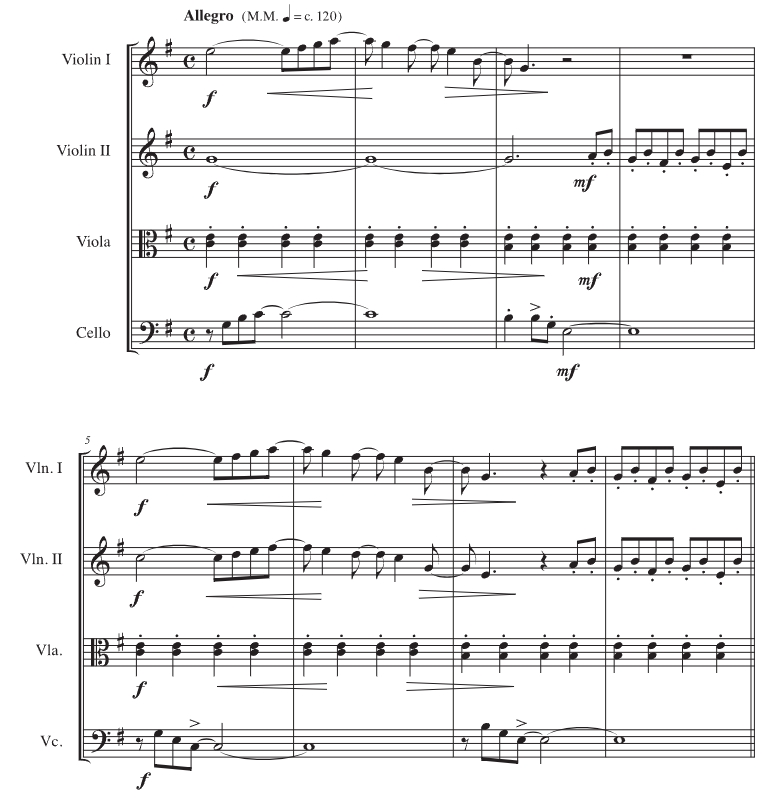 Allegro (M.M. ♩ = c. 120)

Violin I

f

Violin II

f

mf

Viola

f

mf

Cello

f

mf

5

Vln. I

f

Vln. II

f

Vla.

f

Vc.

f